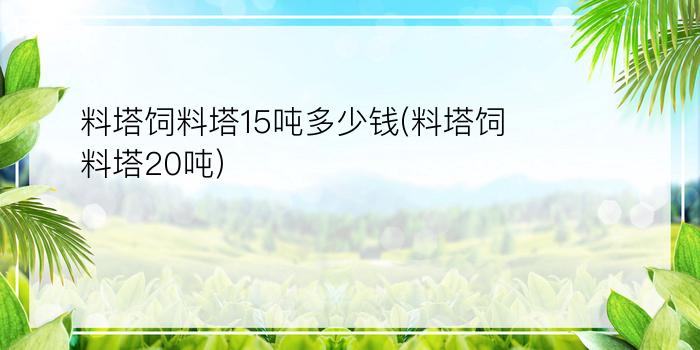 料塔饲料塔15吨多少钱(料塔饲料塔20吨)